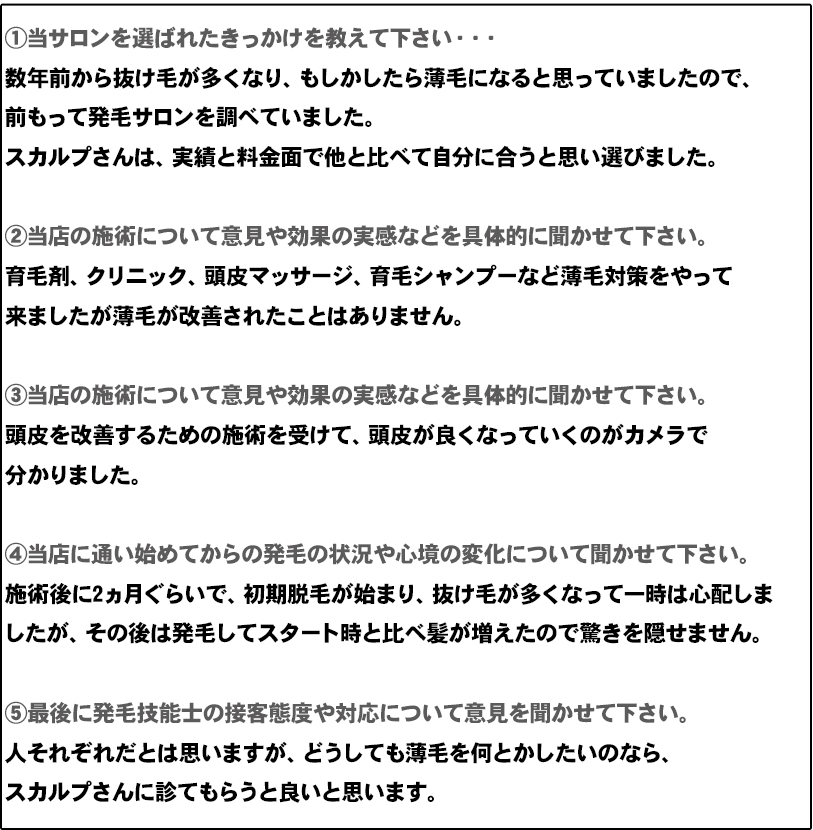 ①当サロンを選ばれたきっかけを教えて下さい・・・
数年前から抜け毛が多くなり、もしかしたら薄毛になると思っていましたので、前もって発毛サロンを調べていました。
スカルプさんは、実績と料金面で他と比べて自分に合うと思い選びました。

②当店の施術について意見や効果の実感などを具体的に聞かせて下さい。
育毛剤、クリニック、頭皮マッサージ、育毛シャンプーなど薄毛対策をやって来ましたが薄毛が改善されたことはありません。

③当店の施術について意見や効果の実感などを具体的に聞かせて下さい。
頭皮を改善するための施術を受けて、頭皮が良くなっていくのがカメラで分かりました。

④当店に通い始めてからの発毛の状況や心境の変化について聞かせて下さい。
施術後に2ヵ月ぐらいで、初期脱毛が始まり、抜け毛が多くなって一時は心配しましたが、その後は発毛してスタート時と比べ髪が増えたので驚きを隠せません。

⑤最後に発毛技能士の接客態度や対応について意見を聞かせて下さい。
人それぞれだとは思いますが、どうしても薄毛を何とかしたいのなら、スカルプさんに診てもらうと良いと思います。